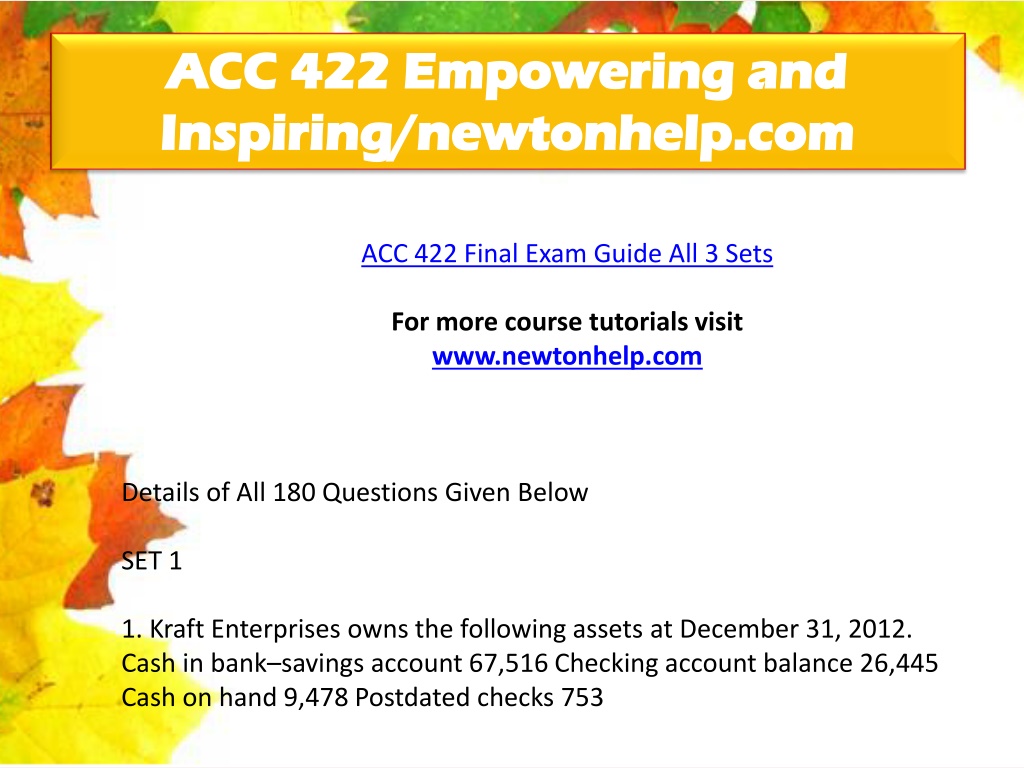 ACC 422 Empowering and Inspiring/newtonhelp.com

ACC 422 Final Exam Guide All 3 Sets

For more course tutorials visit
www.newtonhelp.com

Details of All 180 Questions Given Below

SET 1

1. Kraft Enterprises owns the following assets at December 31, 2012. Cash in bank–savings account 67,516 Checking account balance 26,445 Cash on hand 9,478 Postdated checks 753